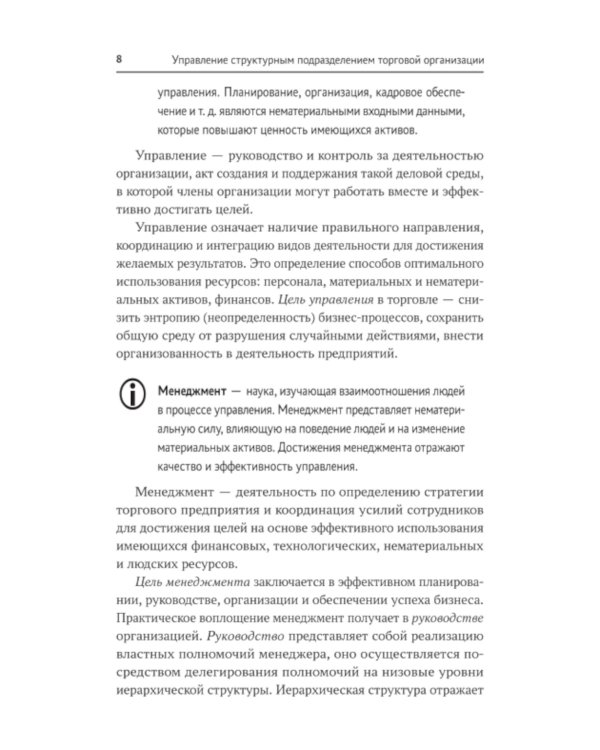 8 Управление структурным подразделением торговой организации

управления. Планирование, организация, кадровое обеспечение и т. д. являются нематериальными входными данными, которые повышают ценность имеющихся активов.

Управление — руководство и контроль за деятельностью организации, акт создания и поддержания такой деловой среды, в которой члены организации могут работать вместе и эффективно достигать целей.

Управление означает наличие правильного направления, координацию и интеграцию видов деятельности для достижения желаемых результатов. Это определение способов оптимального использования ресурсов: персонала, материальных и нематериальных активов, финансов. Цель управления в торговле — снизить энтропию (неопределенность) бизнес-процессов, сохранить общую среду от разрушения случайными действиями, внести организованность в деятельность предприятий.

Менеджмент — наука, изучающая взаимоотношения людей в процессе управления. Менеджмент представляет нематериальную силу, влияющую на поведение людей и на изменение материальных активов. Достижения менеджмента отражают качество и эффективность управления.

Менеджмент — деятельность по определению стратегии торгового предприятия и координация усилий сотрудников для достижения целей на основе эффективного использования имеющихся финансовых, технологических, нематериальных и людских ресурсов.

Цель менеджмента заключается в эффективном планировании, руководстве, организации и обеспечении успеха бизнеса. Практическое воплощение менеджмент получает в руководстве организацией. Руководство представляет собой реализацию властных полномочий менеджера, оно осуществляется посредством делегирования полномочий на низовые уровни иерархической структуры. Иерархическая структура отражает